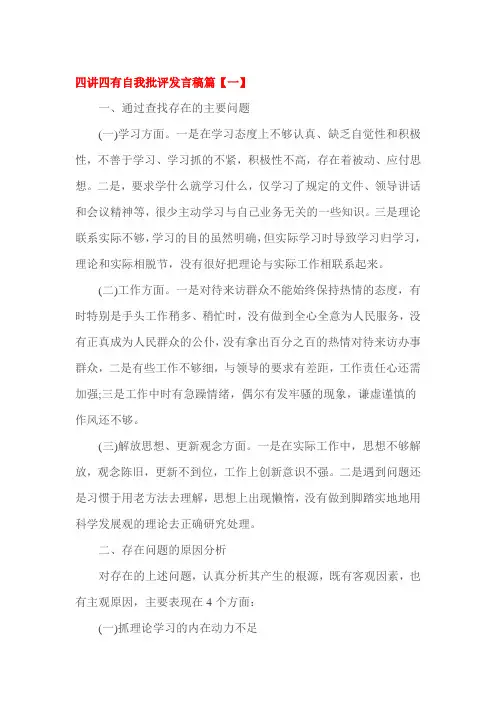 四讲四有自我批评发言稿篇【一】

一、通过查找存在的主要问题

(一)学习方面。一是在学习态度上不够认真、缺乏自觉性和积极性，不善于学习、学习抓的不紧，积极性不高，存在着被动、应付思想。二是，要求学什么就学习什么，仅学习了规定的文件、领导讲话和会议精神等，很少主动学习与自己业务无关的一些知识。三是理论联系实际不够,学习的目的虽然明确,但实际学习时导致学习归学习，理论和实际相脱节，没有很好把理论与实际工作相联系起来。

(二)工作方面。一是对待来访群众不能始终保持热情的态度，有时特别是手头工作稍多、稍忙时，没有做到全心全意为人民服务，没有正真成为人民群众的公仆,没有拿出百分之百的热情对待来访办事群众，二是有些工作不够细，与领导的要求有差距，工作责任心还需加强;三是工作中时有急躁情绪，偶尔有发牢骚的现象，谦虚谨慎的作风还不够。

(三)解放思想、更新观念方面。一是在实际工作中，思想不够解放，观念陈旧，更新不到位，工作上创新意识不强。二是遇到问题还是习惯于用老方法去理解，思想上出现懒惰，没有做到脚踏实地地用科学发展观的理论去正确研究处理。

二、存在问题的原因分析

对存在的上述问题，认真分析其产生的根源，既有客观因素，也有主观原因，主要表现在 4 个方面:

(一)抓理论学习的内在动力不足